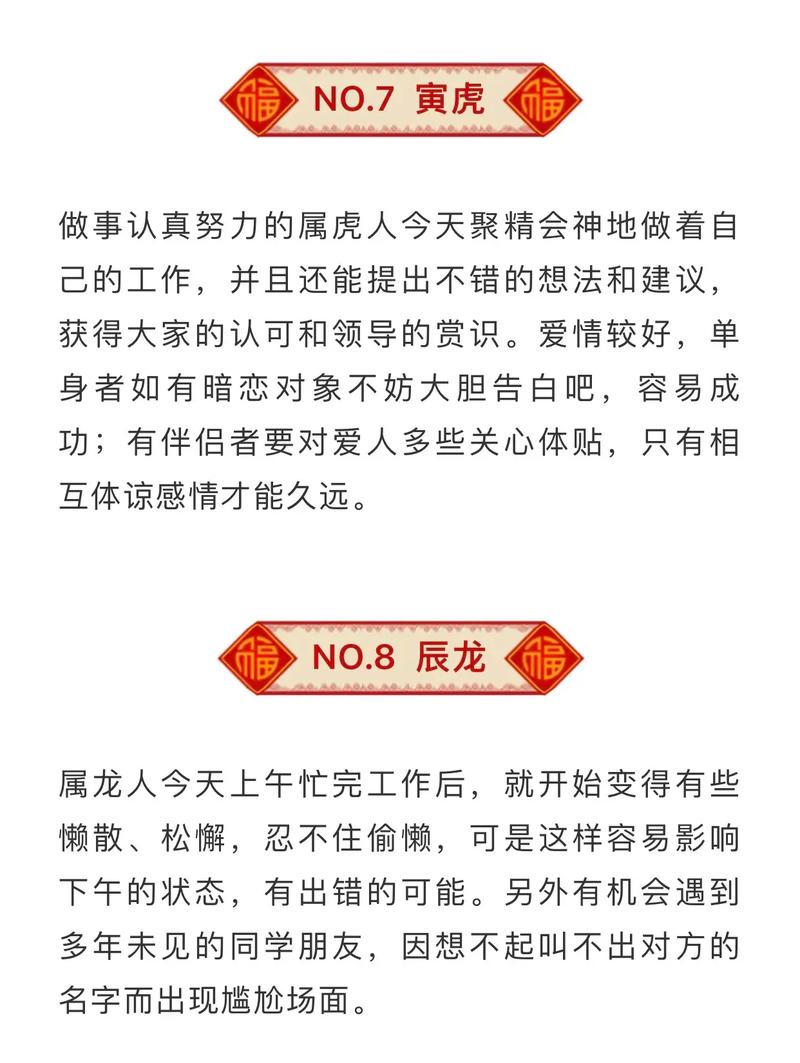 福 NO.7 寅虎 福

做事认真努力的属虎人今天聚精会神地做着自己的工作，并且还能提出不错的想法和建议，获得大家的认可和领导的赏识。爱情较好，单身者如有暗恋对象不妨大胆告白吧，容易成功；有伴侣者要对爱人多些关心体贴，只有相互体谅感情才能久远。

福 NO.8 辰龙 福

属龙人今天上午忙完工作后，就开始变得有些懒散、松懈，忍不住偷懒，可是这样容易影响下午的状态，有出错的可能。另外有机会遇到多年未见的同学朋友，因想不起叫不出对方的名字而出现尴尬场面。